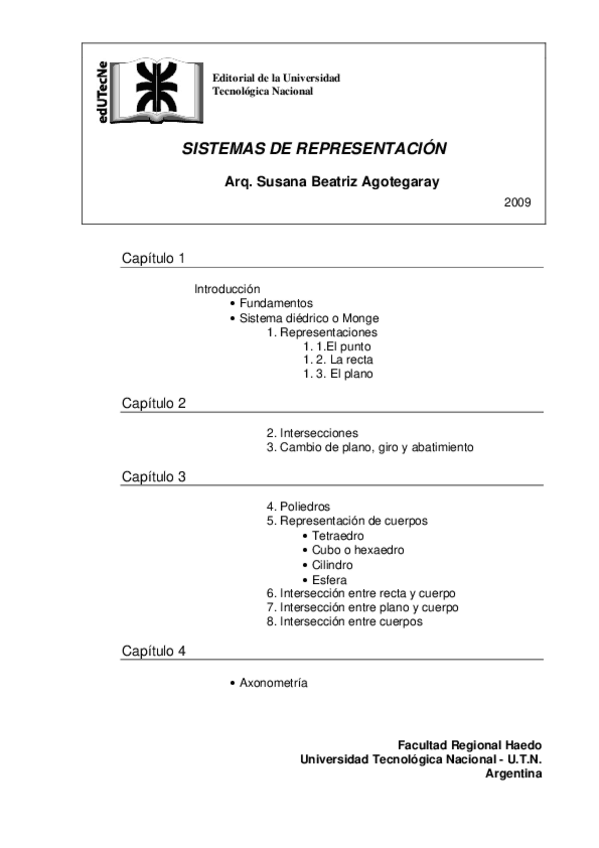 edUTecNe

Editorial de la Universidad
Tecnológica Nacional

SISTEMAS DE REPRESENTACIÓN

Arq. Susana Beatriz Agotegaray

2009

Capítulo 1

Introducción
• Fundamentos
• Sistema diédrico o Monge
1. Representaciones
1. 1.El punto
1. 2. La recta
1. 3. El plano

Capítulo 2

2. Intersecciones
3. Cambio de plano, giro y abatimiento

Capítulo 3

4. Poliedros
5. Representación de cuerpos
• Tetraedro
• Cubo o hexaedro
• Cilindro
• Esfera
6. Intersección entre recta y cuerpo
7. Intersección entre plano y cuerpo
8. Intersección entre cuerpos

Capítulo 4

• Axonometría

Facultad Regional Haedo
Universidad Tecnológica Nacional - U.T.N.
Argentina